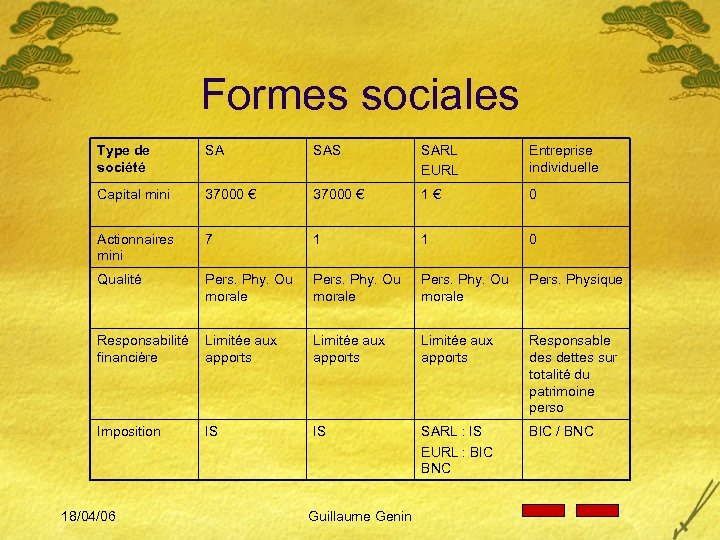 Formes sociales

| Type de société | SA | SAS | SARL EURL | Entreprise individuelle |
|---|---|---|---|---|
| Capital mini | 37000 € | 37000 € | 1 € | 0 |
| Actionnaires mini | 7 | 1 | 1 | 0 |
| Qualité | Pers. Phy. Ou morale | Pers. Phy. Ou morale | Pers. Phy. Ou morale | Pers. Physique |
| Responsabilité financière | Limitée aux apports | Limitée aux apports | Limitée aux apports | Responsable des dettes sur totalité du patrimoine perso |
| Imposition | IS | IS | SARL : IS EURL : BIC BNC | BIC / BNC |

18/04/06

Guillaume Genin